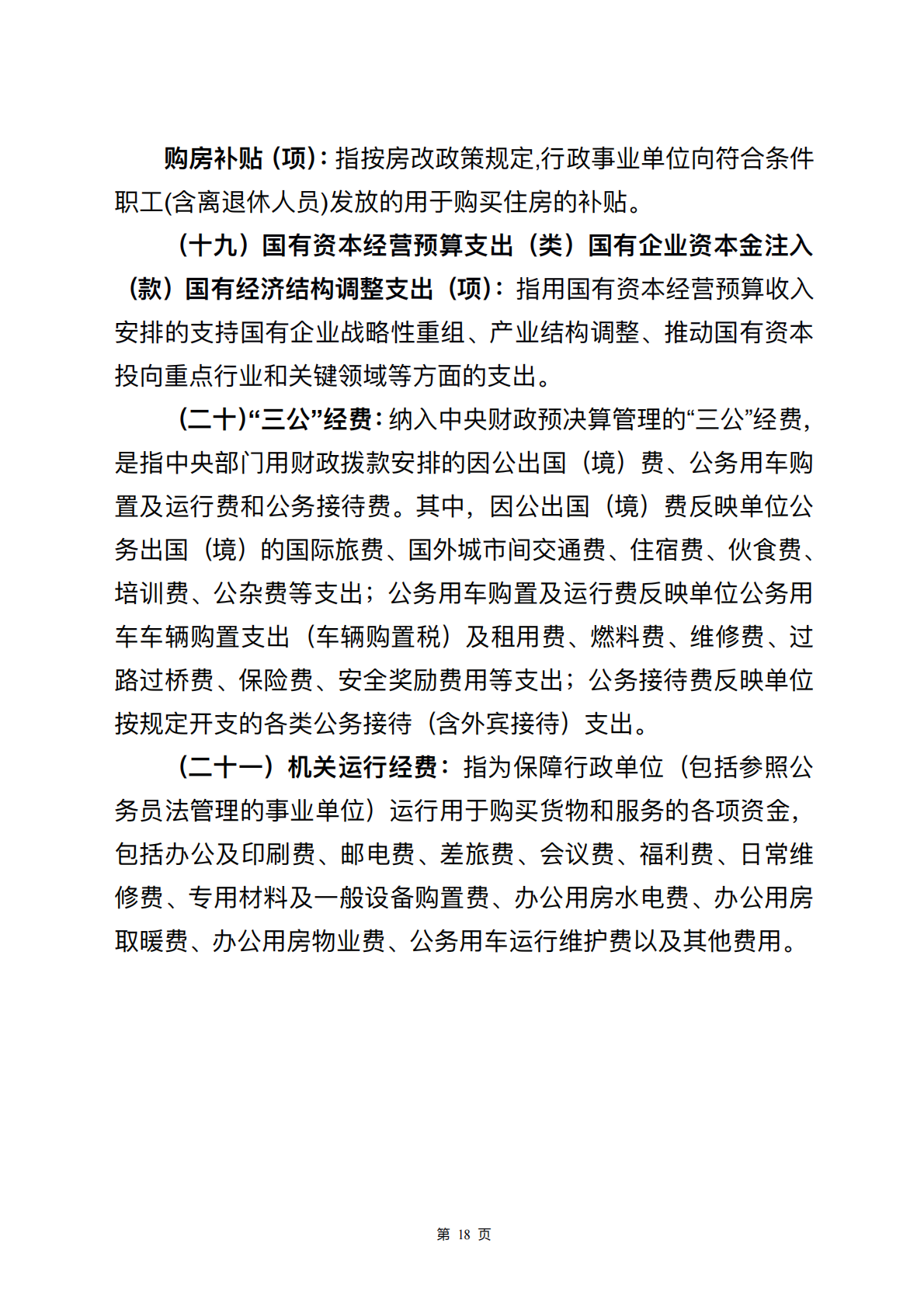 购房补贴（项）：指按房改政策规定,行政事业单位向符合条件职工(含离退休人员)发放的用于购买住房的补贴。

（十九）国有资本经营预算支出（类）国有企业资本金注入（款）国有经济结构调整支出（项）：指用国有资本经营预算收入安排的支持国有企业战略性重组、产业结构调整、推动国有资本投向重点行业和关键领域等方面的支出。

（二十）“三公”经费：纳入中央财政预决算管理的“三公”经费，是指中央部门用财政拨款安排的因公出国（境）费、公务用车购置及运行费和公务接待费。其中，因公出国（境）费反映单位公务出国（境）的国际旅费、国外城市间交通费、住宿费、伙食费、培训费、公杂费等支出；公务用车购置及运行费反映单位公务用车车辆购置支出（车辆购置税）及租用费、燃料费、维修费、过路过桥费、保险费、安全奖励费用等支出；公务接待费反映单位按规定开支的各类公务接待（含外宾接待）支出。

（二十一）机关运行经费：指为保障行政单位（包括参照公务员法管理的事业单位）运行用于购买货物和服务的各项资金，包括办公及印刷费、邮电费、差旅费、会议费、福利费、日常维修费、专用材料及一般设备购置费、办公用房水电费、办公用房取暖费、办公用房物业费、公务用车运行维护费以及其他费用。

第 18 页